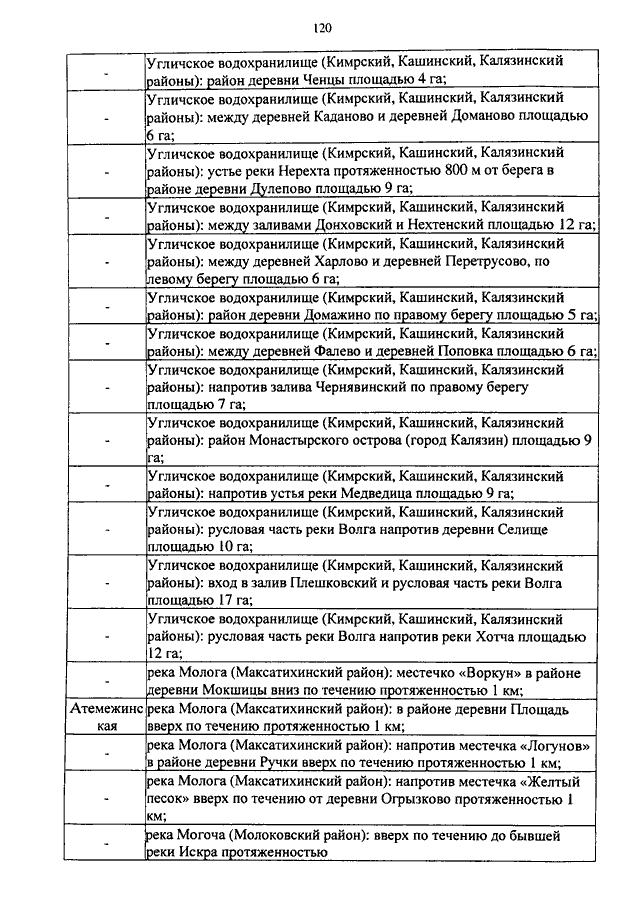 120

| | |
|---|---|
| - | Угличское водохранилище (Кимрский, Кашинский, Калязинский районы): район деревни Ченцы площадью 4 га; |
| - | Угличское водохранилище (Кимрский, Кашинский, Калязинский районы): между деревней Каданово и деревней Доманово площадью 6 га; |
| - | Угличское водохранилище (Кимрский, Кашинский, Калязинский районы): устье реки Нерехта протяженностью 800 м от берега в районе деревни Дулепово площадью 9 га; |
| - | Угличское водохранилище (Кимрский, Кашинский, Калязинский районы): между заливами Донховский и Нехтенский площадью 12 га; |
| - | Угличское водохранилище (Кимрский, Кашинский, Калязинский районы): между деревней Харлово и деревней Перетрусово, по левому берегу площадью 6 га; |
| - | Угличское водохранилище (Кимрский, Кашинский, Калязинский районы): район деревни Домажино по правому берегу площадью 5 га; |
| - | Угличское водохранилище (Кимрский, Кашинский, Калязинский районы): между деревней Фалево и деревней Поповка площадью 6 га; |
| - | Угличское водохранилище (Кимрский, Кашинский, Калязинский районы): напротив залива Чернявинский по правому берегу площадью 7 га; |
| - | Угличское водохранилище (Кимрский, Кашинский, Калязинский районы): район Монастырского острова (город Калязин) площадью 9 га; |
| - | Угличское водохранилище (Кимрский, Кашинский, Калязинский районы): напротив устья реки Медведица площадью 9 га; |
| - | Угличское водохранилище (Кимрский, Кашинский, Калязинский районы): русловая часть реки Волга напротив деревни Селище площадью 10 га; |
| - | Угличское водохранилище (Кимрский, Кашинский, Калязинский районы): вход в залив Плешковский и русловая часть реки Волга площадью 17 га; |
| - | Угличское водохранилище (Кимрский, Кашинский, Калязинский районы): русловая часть реки Волга напротив реки Хотча площадью 12 га; |
| - | река Молога (Максатихинский район): местечко «Воркун» в районе деревни Мокшицы вниз по течению протяженностью 1 км; |
| Атемежинская | река Молога (Максатихинский район): в районе деревни Площадь вверх по течению протяженностью 1 км; |
| - | река Молога (Максатихинский район): напротив местечка «Логунов» в районе деревни Ручки вверх по течению протяженностью 1 км; |
| - | река Молога (Максатихинский район): напротив местечка «Желтый песок» вверх по течению от деревни Огрызково протяженностью 1 км; |
| - | река Могоча (Молоковский район): вверх по течению до бывшей реки Искра протяженностью |